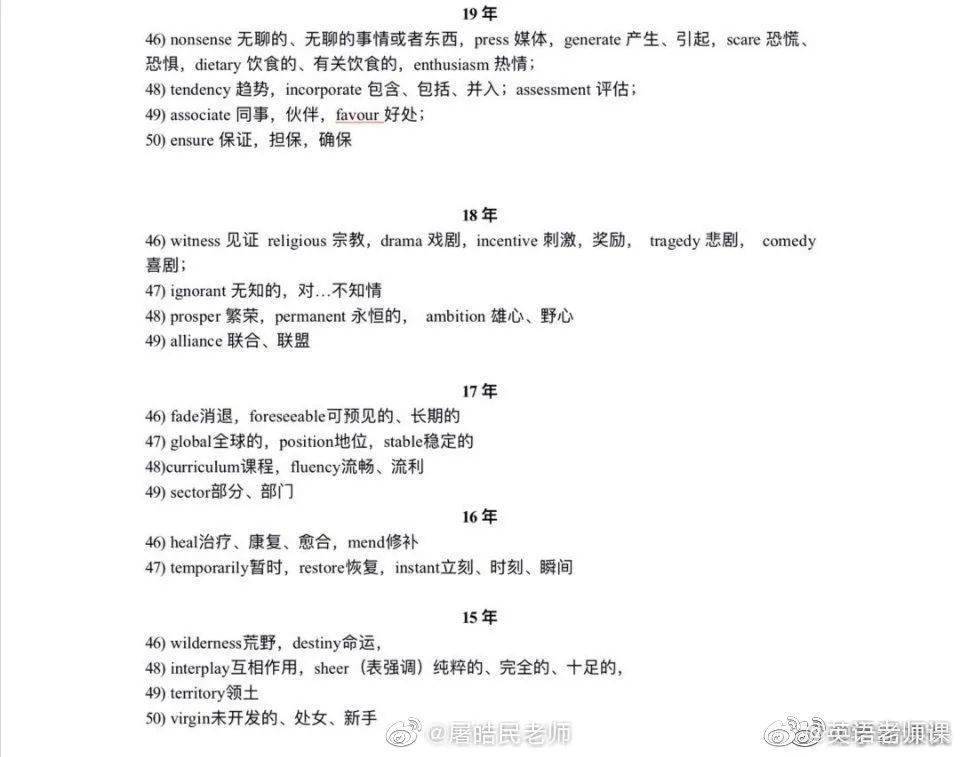 19 年

46) nonsense 无聊的、无聊的事情或者东西，press 媒体，generate 产生、引起，scare 恐慌、恐惧，dietary 饮食的、有关饮食的，enthusiasm 热情；
48) tendency 趋势，incorporate 包含、包括、并入；assessment 评估；
49) associate 同事，伙伴，favour 好处；
50) ensure 保证，担保，确保

18 年

46) witness 见证 religious 宗教，drama 戏剧，incentive 刺激，奖励， tragedy 悲剧， comedy 喜剧；
47) ignorant 无知的，对…不知情
48) prosper 繁荣，permanent 永恒的， ambition 雄心、野心
49) alliance 联合、联盟

17 年

46) fade消退，foreseeable可预见的、长期的
47) global全球的，position地位，stable稳定的
48)curriculum课程，fluency流畅、流利
49) sector部分、部门

16 年

46) heal治疗、康复、愈合，mend修补
47) temporarily暂时，restore恢复，instant立刻、时刻、瞬间

15 年

46) wilderness荒野，destiny命运，
48) interplay互相作用，sheer（表强调）纯粹的、完全的、十足的，
49) territory领土
50) virgin未开发的、处女、新手

@屠皓民老师 英语老师课